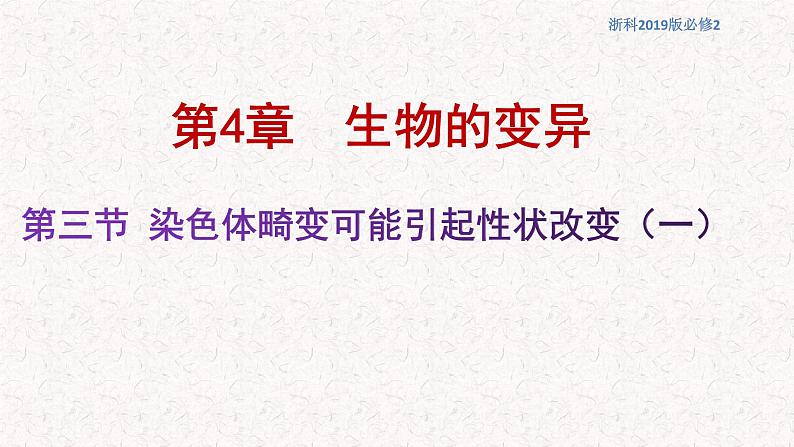 浙科2019版必修2

第4章　生物的变异

第三节 染色体畸变可能引起性状改变（一）